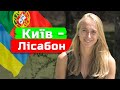 Київ –
Лісабон